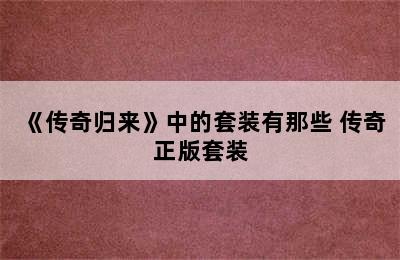 《传奇归来》中的套装有那些 传奇正版套装